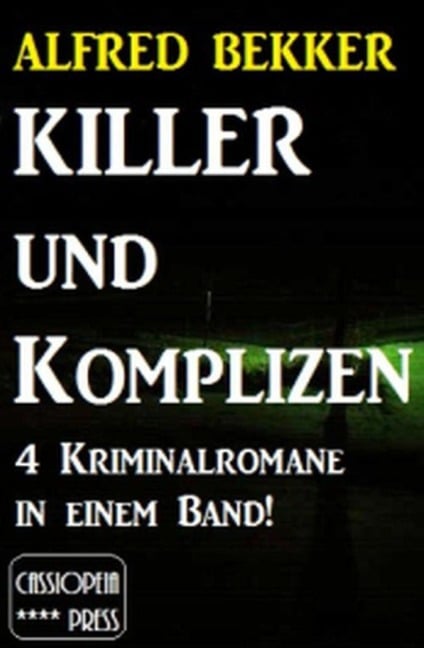 ALFRED BEKKER

KILLER UND KOMPLIZEN

4 KRIMINALROMANE IN EINEM BAND!

CASSIOPEIA
**** PRESS